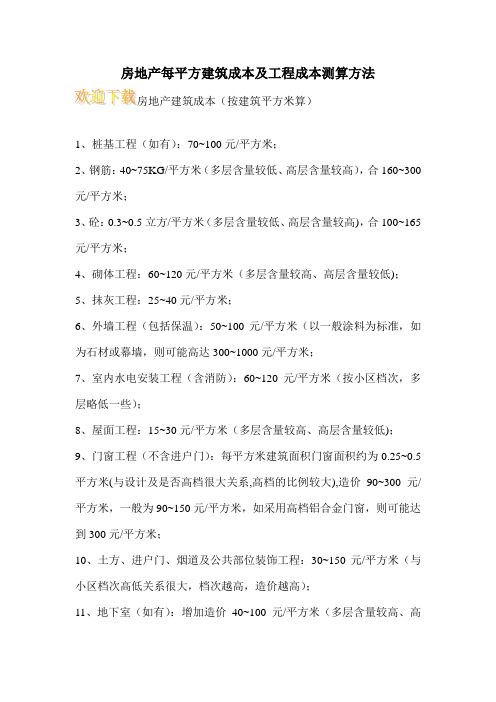 房地产每平方建筑成本及工程成本测算方法

欢迎下载房地产建筑成本（按建筑平方米算）

1、桩基工程（如有）：70~100 元/平方米；

2、钢筋：40~75KG/平方米（多层含量较低、高层含量较高），合 160~300 元/平方米；

3、砼：0.3~0.5 立方/平方米（多层含量较低、高层含量较高)，合 100~165 元/平方米；

4、砌体工程：60~120 元/平方米（多层含量较高、高层含量较低)；

5、抹灰工程：25~40 元/平方米；

6、外墙工程（包括保温）：50~100 元/平方米（以一般涂料为标准，如为石材或幕墙，则可能高达 300~1000 元/平方米；

7、室内水电安装工程（含消防）：60~120 元/平方米（按小区档次，多层略低一些）；

8、屋面工程：15~30 元/平方米（多层含量较高、高层含量较低)；

9、门窗工程（不含进户门）：每平方米建筑面积门窗面积约为 0.25~0.5 平方米(与设计及是否高档很大关系,高档的比例较大),造价 90~300 元/平方米，一般为 90~150 元/平方米，如采用高档铝合金门窗，则可能达到 300 元/平方米；

10、土方、进户门、烟道及公共部位装饰工程：30~150 元/平方米（与小区档次高低关系很大，档次越高，造价越高)；

11、地下室（如有）：增加造价 40~100 元/平方米（多层含量较高、高